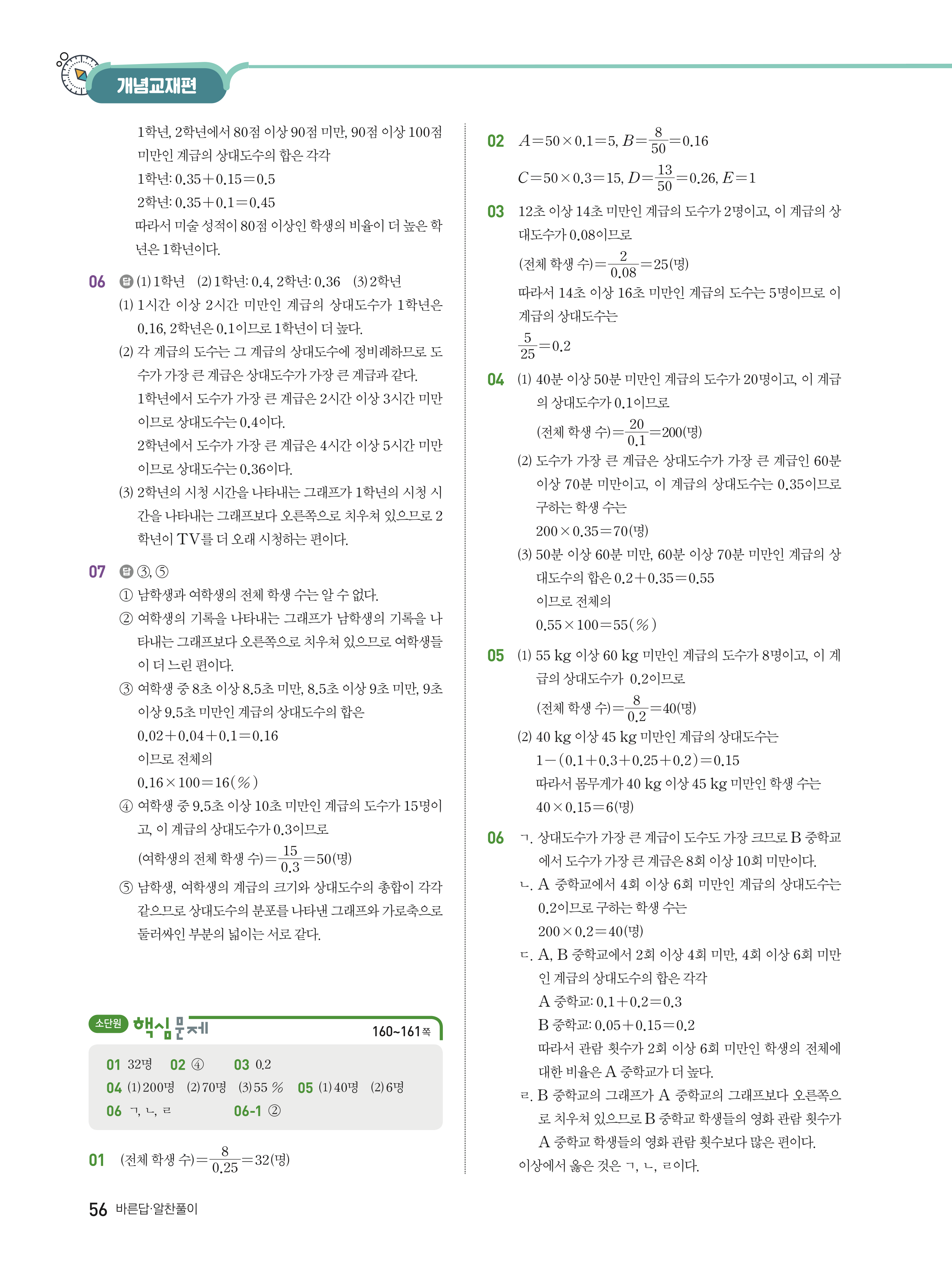 개념교재편

1학년, 2학년에서 80점 이상 90점 미만, 90점 이상 100점 미만인 계급의 상대도수의 합은 각각
1학년: $0.35+0.15=0.5$
2학년: $0.35+0.1=0.45$
따라서 미술 성적이 80점 이상인 학생의 비율이 더 높은 학년은 1학년이다.

06 답 (1) 1학년 (2) 1학년: 0.4, 2학년: 0.36 (3) 2학년
(1) 1시간 이상 2시간 미만인 계급의 상대도수가 1학년은 0.16, 2학년은 0.1이므로 1학년이 더 높다.
(2) 각 계급의 도수는 그 계급의 상대도수에 정비례하므로 도수가 가장 큰 계급은 상대도수가 가장 큰 계급과 같다.
1학년에서 도수가 가장 큰 계급은 2시간 이상 3시간 미만이므로 상대도수는 0.4이다.
2학년에서 도수가 가장 큰 계급은 4시간 이상 5시간 미만이므로 상대도수는 0.36이다.
(3) 2학년의 시청 시간을 나타내는 그래프가 1학년의 시청 시간을 나타내는 그래프보다 오른쪽으로 치우쳐 있으므로 2학년이 TV를 더 오래 시청하는 편이다.

07 답 ③, ⑤
① 남학생과 여학생의 전체 학생 수는 알 수 없다.
② 여학생의 기록을 나타내는 그래프가 남학생의 기록을 나타내는 그래프보다 오른쪽으로 치우쳐 있으므로 여학생들이 더 느린 편이다.
③ 여학생 중 8초 이상 8.5초 미만, 8.5초 이상 9초 미만, 9초 이상 9.5초 미만인 계급의 상대도수의 합은
$0.02+0.04+0.1=0.16$
이므로 전체의
$0.16\times100=16(\%)$
④ 여학생 중 9.5초 이상 10초 미만인 계급의 도수가 15명이고, 이 계급의 상대도수가 0.3이므로
(여학생의 전체 학생 수)$=\frac{15}{0.3}=50$(명)
⑤ 남학생, 여학생의 계급의 크기와 상대도수의 총합이 각각 같으므로 상대도수의 분포를 나타낸 그래프와 가로축으로 둘러싸인 부분의 넓이는 서로 같다.

소단원 핵심문제 160~161쪽
01 32명 02 ④ 03 0.2
04 (1) 200명 (2) 70명 (3) 55 % 05 (1) 40명 (2) 6명
06 ㄱ, ㄴ, ㄹ 06-1 ②

01 (전체 학생 수)$=\frac{8}{0.25}=32$(명)

02 $A=50\times0.1=5$, $B=\frac{8}{50}=0.16$
$C=50\times0.3=15$, $D=\frac{13}{50}=0.26$, $E=1$

03 12초 이상 14초 미만인 계급의 도수가 2명이고, 이 계급의 상대도수가 0.08이므로
(전체 학생 수)$=\frac{2}{0.08}=25$(명)
따라서 14초 이상 16초 미만인 계급의 도수는 5명이므로 이 계급의 상대도수는
$\frac{5}{25}=0.2$

04 (1) 40분 이상 50분 미만인 계급의 도수가 20명이고, 이 계급의 상대도수가 0.1이므로
(전체 학생 수)$=\frac{20}{0.1}=200$(명)
(2) 도수가 가장 큰 계급은 상대도수가 가장 큰 계급인 60분 이상 70분 미만이고, 이 계급의 상대도수는 0.35이므로 구하는 학생 수는
$200\times0.35=70$(명)
(3) 50분 이상 60분 미만, 60분 이상 70분 미만인 계급의 상대도수의 합은 $0.2+0.35=0.55$
이므로 전체의
$0.55\times100=55(\%)$

05 (1) 55 kg 이상 60 kg 미만인 계급의 도수가 8명이고, 이 계급의 상대도수가 0.2이므로
(전체 학생 수)$=\frac{8}{0.2}=40$(명)
(2) 40 kg 이상 45 kg 미만인 계급의 상대도수는
$1-(0.1+0.3+0.25+0.2)=0.15$
따라서 몸무게가 40 kg 이상 45 kg 미만인 학생 수는
$40\times0.15=6$(명)

06 ㄱ. 상대도수가 가장 큰 계급이 도수도 가장 크므로 B 중학교에서 도수가 가장 큰 계급은 8회 이상 10회 미만이다.
ㄴ. A 중학교에서 4회 이상 6회 미만인 계급의 상대도수는 0.2이므로 구하는 학생 수는
$200\times0.2=40$(명)
ㄷ. A, B 중학교에서 2회 이상 4회 미만, 4회 이상 6회 미만인 계급의 상대도수의 합은 각각
A 중학교: $0.1+0.2=0.3$
B 중학교: $0.05+0.15=0.2$
따라서 관람 횟수가 2회 이상 6회 미만인 학생의 전체에 대한 비율은 A 중학교가 더 높다.
ㄹ. B 중학교의 그래프가 A 중학교의 그래프보다 오른쪽으로 치우쳐 있으므로 B 중학교 학생들의 영화 관람 횟수가 A 중학교 학생들의 영화 관람 횟수보다 많은 편이다.
이상에서 옳은 것은 ㄱ, ㄴ, ㄹ이다.

56 바른답·알찬풀이